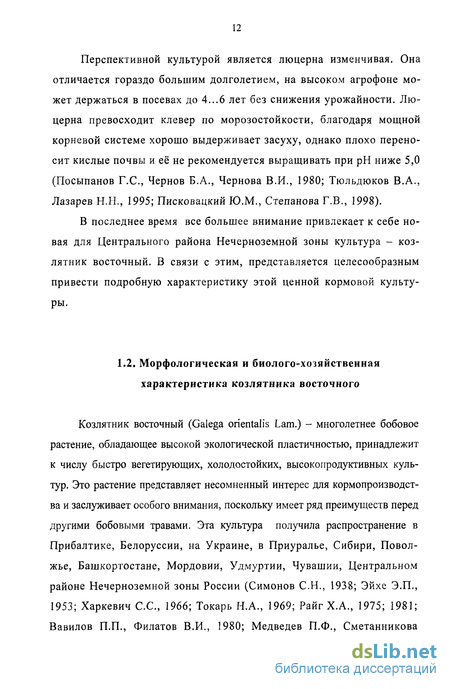 12

Перспективной культурой является люцерна изменчивая. Она отличается гораздо большим долголетием, на высоком агрофоне может держаться в посевах до 4…6 лет без снижения урожайности. Люцерна превосходит клевер по морозостойкости, благодаря мощной корневой системе хорошо выдерживает засуху, однако плохо переносит кислые почвы и её не рекомендуется выращивать при pH ниже 5,0 (Посыпанов Г.С., Чернов Б.А., Чернова В.И., 1980; Тюльдюков В.А., Лазарев Н.Н., 1995; Писковацкий Ю.М., Степанова Г.В., 1998).

В последнее время все большее внимание привлекает к себе новая для Центрального района Нечерноземной зоны культура – козлятник восточный. В связи с этим, представляется целесообразным привести подробную характеристику этой ценной кормовой культуры.

1.2. Морфологическая и биолого-хозяйственная характеристика козлятника восточного

Козлятник восточный (Galega orientalis Lam.) – многолетнее бобовое растение, обладающее высокой экологической пластичностью, принадлежит к числу быстро вегетирующих, холодостойких, высокопродуктивных культур. Это растение представляет несомненный интерес для кормопроизводства и заслуживает особого внимания, поскольку имеет ряд преимуществ перед другими бобовыми травами. Эта культура получила распространение в Прибалтике, Белоруссии, на Украине, в Приуралье, Сибири, Поволжье, Башкортостане, Мордовии, Удмуртии, Чувашии, Центральном районе Нечерноземной зоны России (Симонов С.Н., 1938; Эйхе Э.П., 1953; Харкевич С.С., 1966; Токарь Н.А., 1969; Райг Х.А., 1975; 1981; Вавилов П.П., Филатов В.И., 1980; Медведев П.Ф., Сметанникова

dsLib.net
библиотека диссертаций